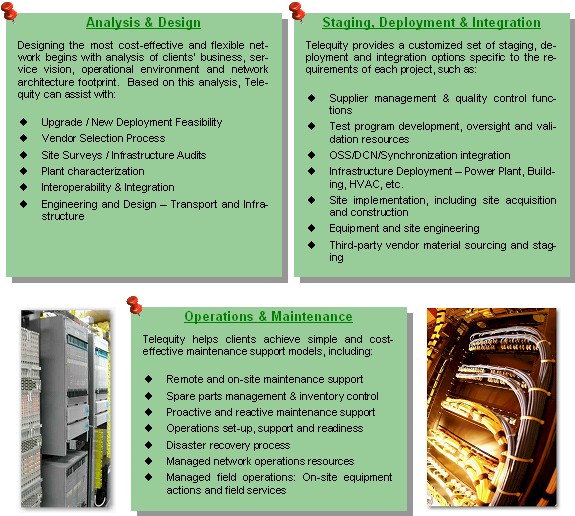 Analysis & Design

Designing the most cost-effective and flexible network begins with analysis of clients' business, service vision, operational environment and network architecture footprint. Based on this analysis, Telequity can assist with:

◆ Upgrade / New Deployment Feasibility
◆ Vendor Selection Process
◆ Site Surveys / Infrastructure Audits
◆ Plant characterization
◆ Interoperability & Integration
◆ Engineering and Design – Transport and Infrastructure

Staging, Deployment & Integration

Telequity provides a customized set of staging, deployment and integration options specific to the requirements of each project, such as:

◆ Supplier management & quality control functions
◆ Test program development, oversight and validation resources
◆ OSS/DCN/Synchronization integration
◆ Infrastructure Deployment – Power Plant, Building, HVAC, etc.
◆ Site implementation, including site acquisition and construction
◆ Equipment and site engineering
◆ Third-party vendor material sourcing and staging

Operations & Maintenance

Telequity helps clients achieve simple and cost-effective maintenance support models, including:

◆ Remote and on-site maintenance support
◆ Spare parts management & inventory control
◆ Proactive and reactive maintenance support
◆ Operations set-up, support and readiness
◆ Disaster recovery process
◆ Managed network operations resources
◆ Managed field operations: On-site equipment actions and field services